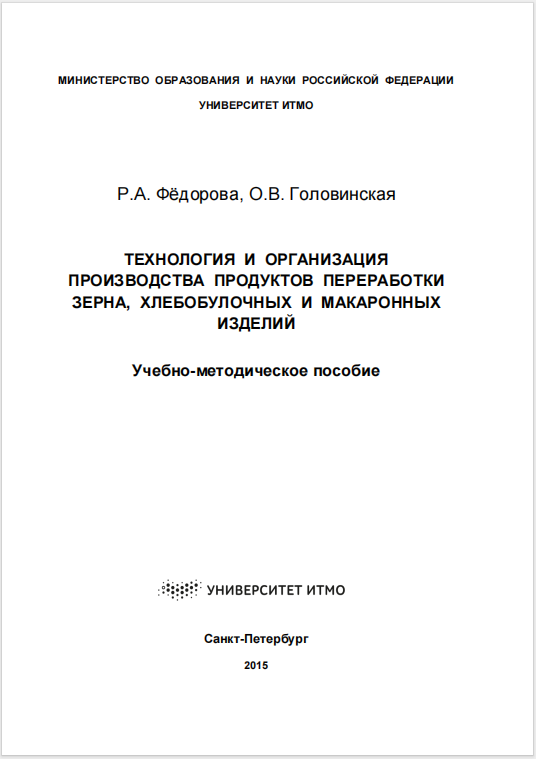 МИНИСТЕРСТВО ОБРАЗОВАНИЯ И НАУКИ РОССИЙСКОЙ ФЕДЕРАЦИИ

УНИВЕРСИТЕТ ИТМО

Р.А. Фёдорова, О.В. Головинская

ТЕХНОЛОГИЯ И ОРГАНИЗАЦИЯ ПРОИЗВОДСТВА ПРОДУКТОВ ПЕРЕРАБОТКИ ЗЕРНА, ХЛЕБОБУЛОЧНЫХ И МАКАРОННЫХ ИЗДЕЛИЙ

Учебно-методическое пособие

УНИВЕРСИТЕТ ИТМО

Санкт-Петербург

2015